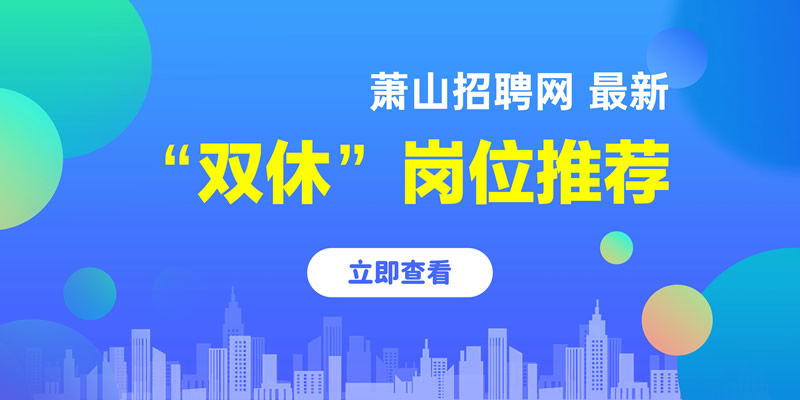 萧山招聘网 最新
“双休”岗位推荐

立即查看